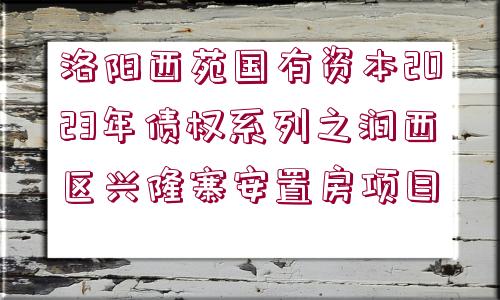 洛阳西苑国有资本2023年债权系列之涧西区兴隆寨安置房项目